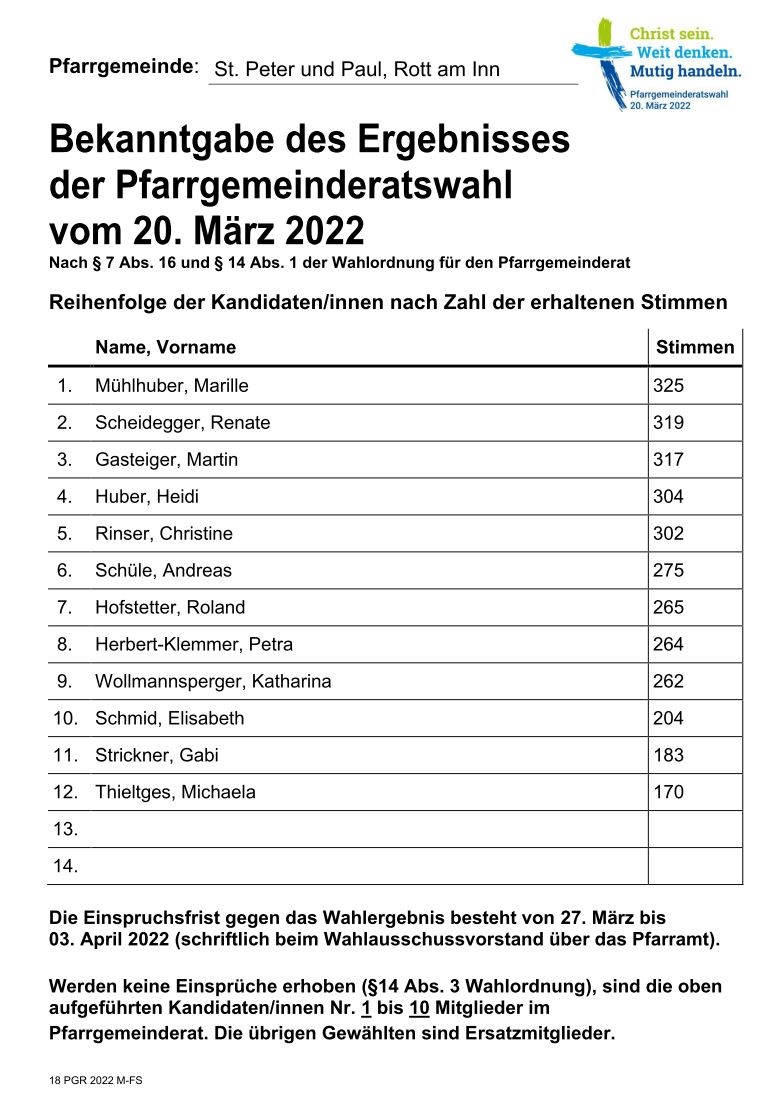 Pfarrgemeinde: St. Peter und Paul, Rott am Inn

Christ sein. Weit denken. Mutig handeln.
Pfarrgemeinderatswahl 20. März 2022

Bekanntgabe des Ergebnisses der Pfarrgemeinderatswahl vom 20. März 2022
Nach § 7 Abs. 16 und § 14 Abs. 1 der Wahlordnung für den Pfarrgemeinderat

Reihenfolge der Kandidaten/innen nach Zahl der erhaltenen Stimmen

| | Name, Vorname | Stimmen |
|---|---|---|
| 1. | Mühlhuber, Marille | 325 |
| 2. | Scheidegger, Renate | 319 |
| 3. | Gasteiger, Martin | 317 |
| 4. | Huber, Heidi | 304 |
| 5. | Rinser, Christine | 302 |
| 6. | Schüle, Andreas | 275 |
| 7. | Hofstetter, Roland | 265 |
| 8. | Herbert-Klemmer, Petra | 264 |
| 9. | Wollmannsperger, Katharina | 262 |
| 10. | Schmid, Elisabeth | 204 |
| 11. | Strickner, Gabi | 183 |
| 12. | Thieltges, Michaela | 170 |
| 13. | | |
| 14. | | |

Die Einspruchsfrist gegen das Wahlergebnis besteht von 27. März bis 03. April 2022 (schriftlich beim Wahlausschussvorstand über das Pfarramt).

Werden keine Einsprüche erhoben (§14 Abs. 3 Wahlordnung), sind die oben aufgeführten Kandidaten/innen Nr. 1 bis 10 Mitglieder im Pfarrgemeinderat. Die übrigen Gewählten sind Ersatzmitglieder.

18 PGR 2022 M-FS